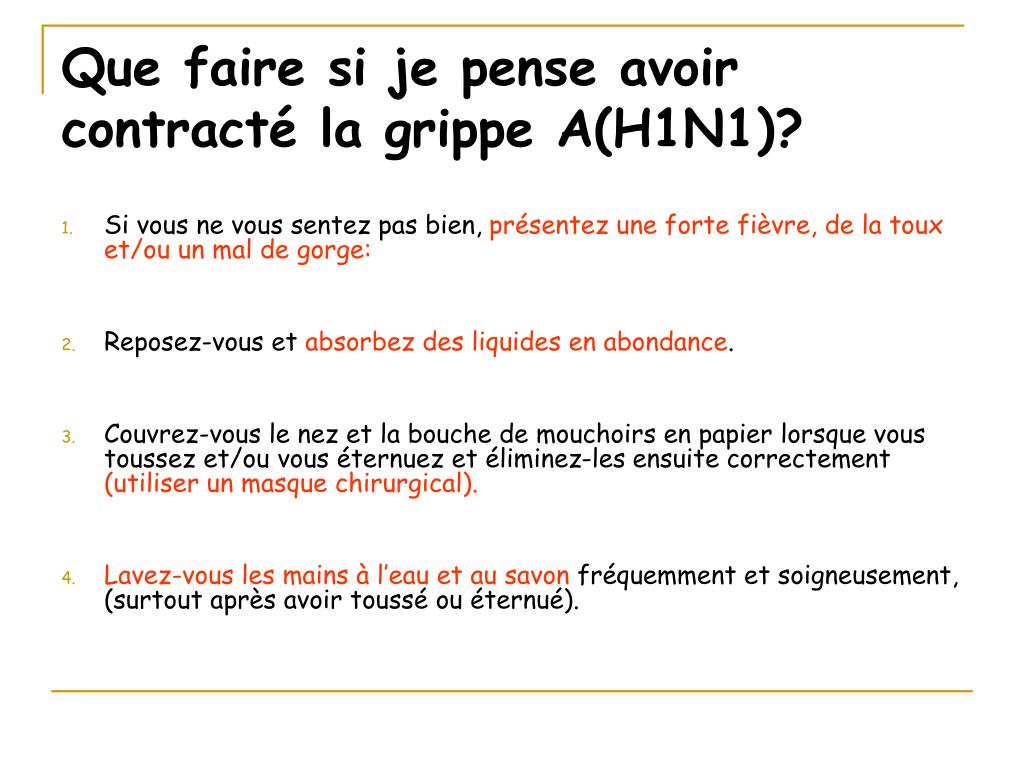 Que faire si je pense avoir contracté la grippe A(H1N1)?

1. Si vous ne vous sentez pas bien, présentez une forte fièvre, de la toux et/ou un mal de gorge:

2. Reposez-vous et absorbez des liquides en abondance.

3. Couvrez-vous le nez et la bouche de mouchoirs en papier lorsque vous toussez et/ou vous éternuez et éliminez-les ensuite correctement (utiliser un masque chirurgical).

4. Lavez-vous les mains à l'eau et au savon fréquemment et soigneusement, (surtout après avoir toussé ou éternué).